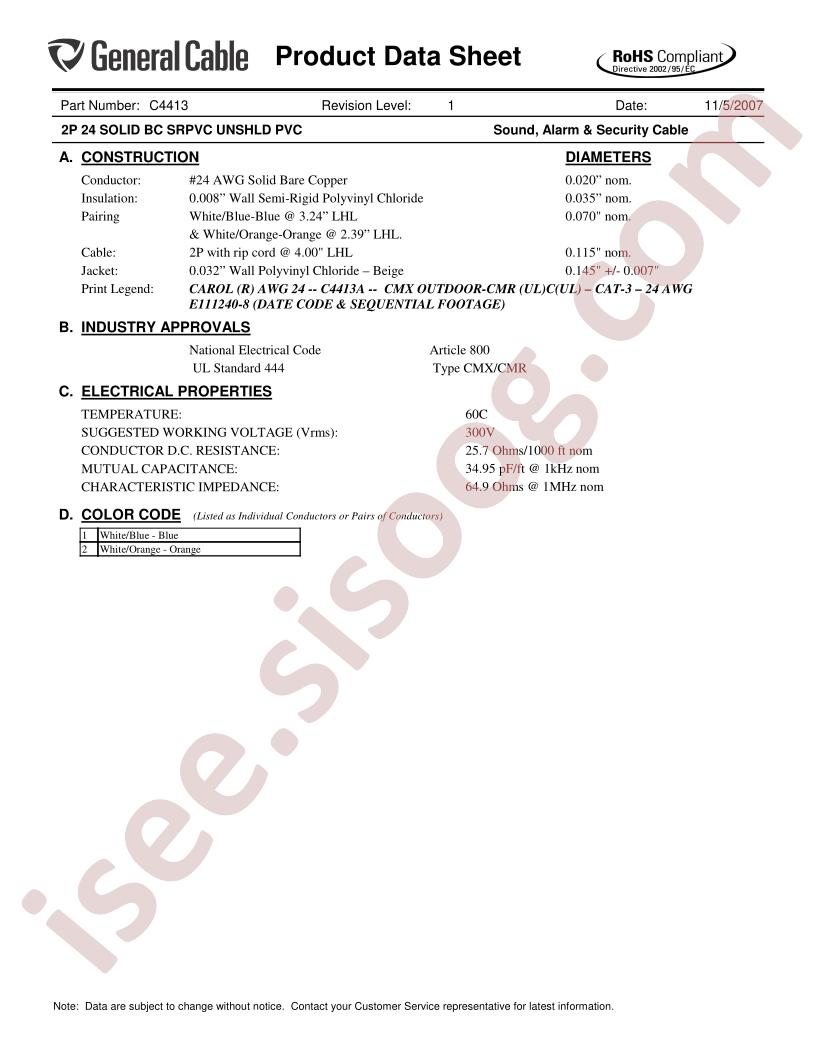 General Cable Product Data Sheet

RoHS Compliant
Directive 2002/95/EC

Part Number: C4413 Revision Level: 1 Date: 11/5/2007

2P 24 SOLID BC SRPVC UNSHLD PVC Sound, Alarm & Security Cable

A. CONSTRUCTION DIAMETERS

Conductor: #24 AWG Solid Bare Copper 0.020" nom.
Insulation: 0.008" Wall Semi-Rigid Polyvinyl Chloride 0.035" nom.
Pairing White/Blue-Blue @ 3.24" LHL 0.070" nom.
& White/Orange-Orange @ 2.39" LHL.
Cable: 2P with rip cord @ 4.00" LHL 0.115" nom.
Jacket: 0.032" Wall Polyvinyl Chloride – Beige 0.145" +/- 0.007"
Print Legend: CAROL (R) AWG 24 -- C4413A -- CMX OUTDOOR-CMR (UL)C(UL) – CAT-3 – 24 AWG E111240-8 (DATE CODE & SEQUENTIAL FOOTAGE)

B. INDUSTRY APPROVALS

National Electrical Code Article 800
UL Standard 444 Type CMX/CMR

C. ELECTRICAL PROPERTIES

TEMPERATURE: 60C
SUGGESTED WORKING VOLTAGE (Vrms): 300V
CONDUCTOR D.C. RESISTANCE: 25.7 Ohms/1000 ft nom
MUTUAL CAPACITANCE: 34.95 pF/ft @ 1kHz nom
CHARACTERISTIC IMPEDANCE: 64.9 Ohms @ 1MHz nom

D. COLOR CODE (Listed as Individual Conductors or Pairs of Conductors)

| 1 | White/Blue - Blue |
|---|---|
| 2 | White/Orange - Orange |

Note: Data are subject to change without notice. Contact your Customer Service representative for latest information.

isee.sisoog.com